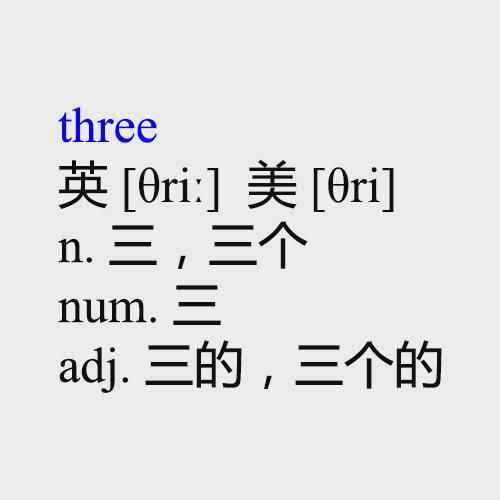 three
英 [θriː] 美 [θri]
n. 三，三个
num. 三
adj. 三的，三个的